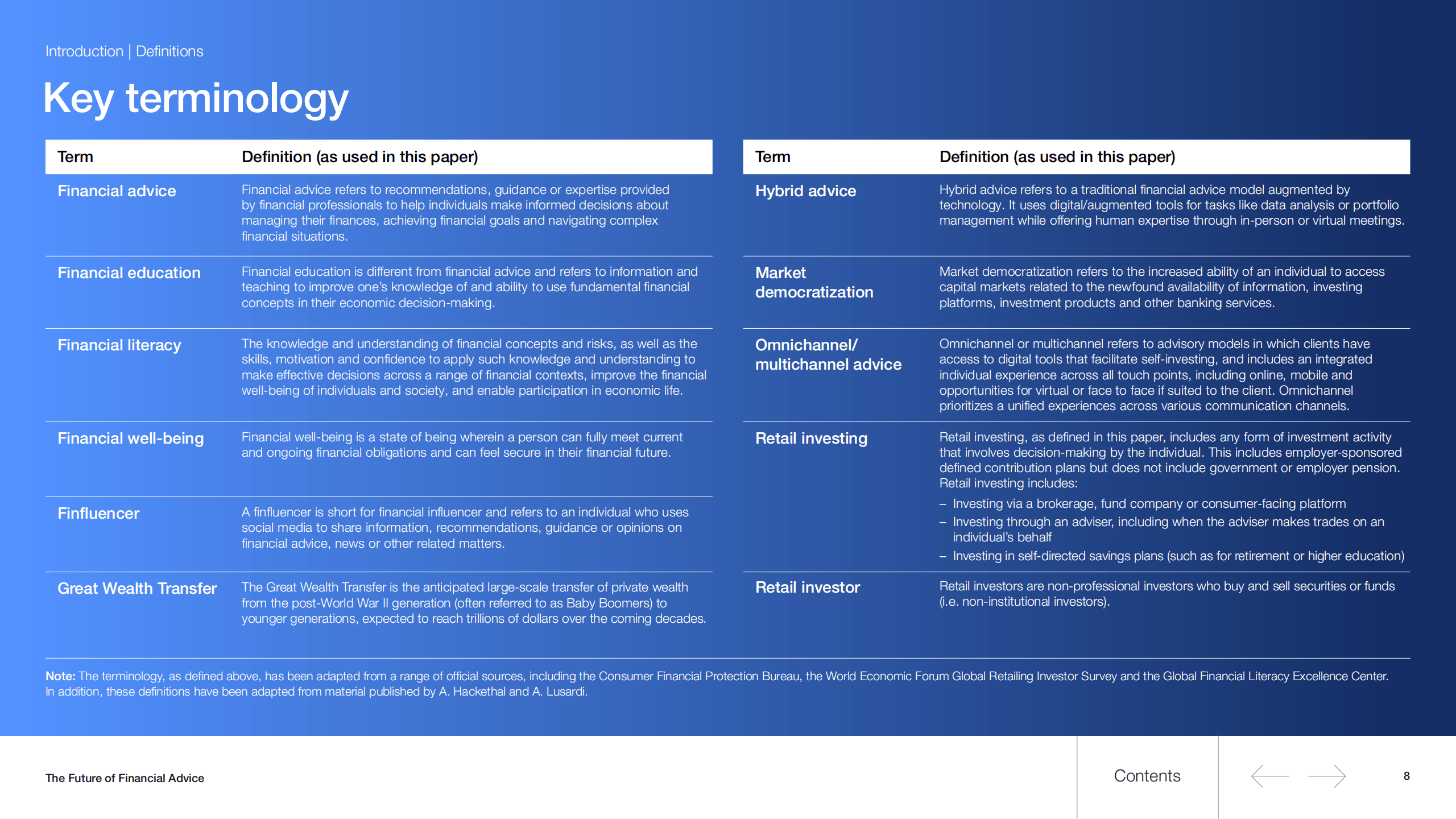 Introduction | Definitions

Key terminology

| Term | Definition (as used in this paper) |
|---|---|
| Financial advice | Financial advice refers to recommendations, guidance or expertise provided by financial professionals to help individuals make informed decisions about managing their finances, achieving financial goals and navigating complex financial situations. |
| Financial education | Financial education is different from financial advice and refers to information and teaching to improve one's knowledge of and ability to use fundamental financial concepts in their economic decision-making. |
| Financial literacy | The knowledge and understanding of financial concepts and risks, as well as the skills, motivation and confidence to apply such knowledge and understanding to make effective decisions across a range of financial contexts, improve the financial well-being of individuals and society, and enable participation in economic life. |
| Financial well-being | Financial well-being is a state of being wherein a person can fully meet current and ongoing financial obligations and can feel secure in their financial future. |
| Finfluencer | A finfluencer is short for financial influencer and refers to an individual who uses social media to share information, recommendations, guidance or opinions on financial advice, news or other related matters. |
| Great Wealth Transfer | The Great Wealth Transfer is the anticipated large-scale transfer of private wealth from the post-World War II generation (often referred to as Baby Boomers) to younger generations, expected to reach trillions of dollars over the coming decades. |

| Term | Definition (as used in this paper) |
|---|---|
| Hybrid advice | Hybrid advice refers to a traditional financial advice model augmented by technology. It uses digital/augmented tools for tasks like data analysis or portfolio management while offering human expertise through in-person or virtual meetings. |
| Market democratization | Market democratization refers to the increased ability of an individual to access capital markets related to the newfound availability of information, investing platforms, investment products and other banking services. |
| Omnichannel/ multichannel advice | Omnichannel or multichannel refers to advisory models in which clients have access to digital tools that facilitate self-investing, and includes an integrated individual experience across all touch points, including online, mobile and opportunities for virtual or face to face if suited to the client. Omnichannel prioritizes a unified experiences across various communication channels. |
| Retail investing | Retail investing, as defined in this paper, includes any form of investment activity that involves decision-making by the individual. This includes employer-sponsored defined contribution plans but does not include government or employer pension. Retail investing includes: – Investing via a brokerage, fund company or consumer-facing platform – Investing through an adviser, including when the adviser makes trades on an individual's behalf – Investing in self-directed savings plans (such as for retirement or higher education) |
| Retail investor | Retail investors are non-professional investors who buy and sell securities or funds (i.e. non-institutional investors). |

Note: The terminology, as defined above, has been adapted from a range of official sources, including the Consumer Financial Protection Bureau, the World Economic Forum Global Retailing Investor Survey and the Global Financial Literacy Excellence Center. In addition, these definitions have been adapted from material published by A. Hackethal and A. Lusardi.

The Future of Financial Advice

Contents

8